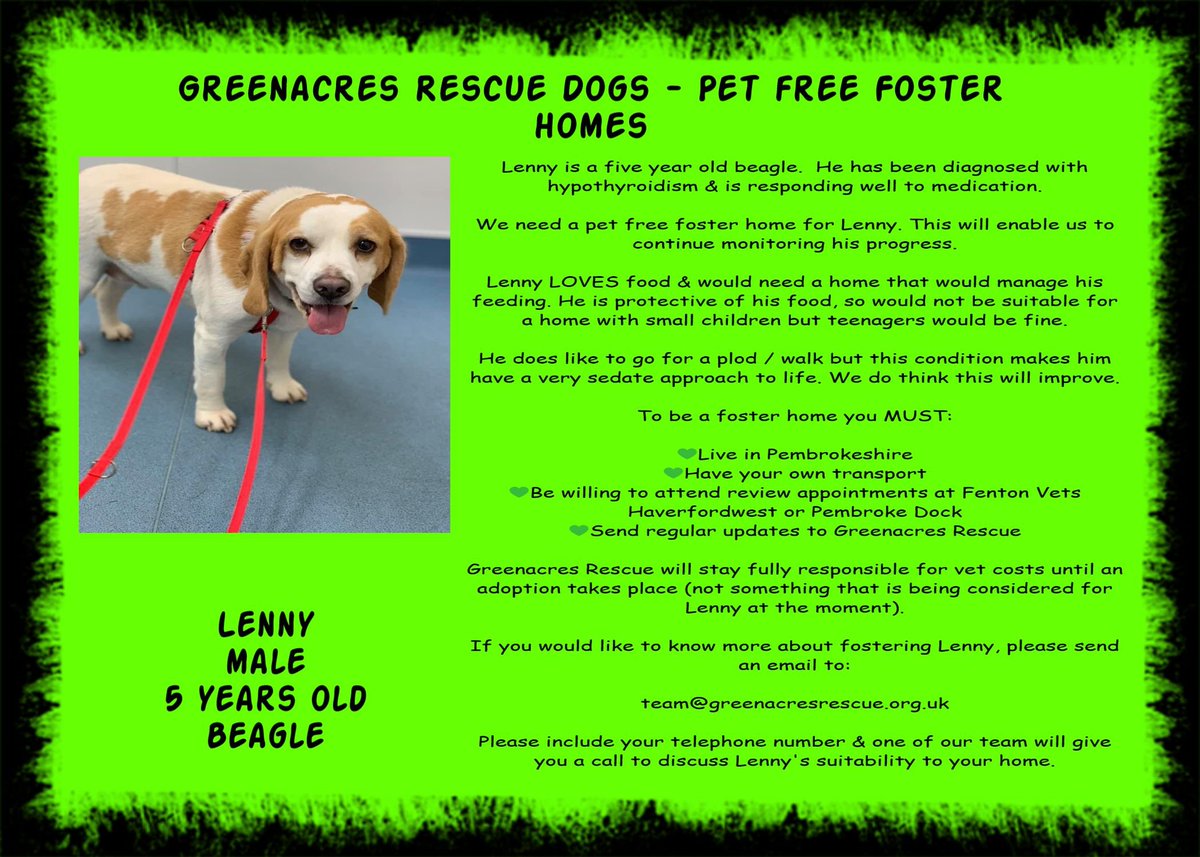 GREENACRES RESCUE DOGS - PET FREE FOSTER HOMES

Lenny is a five year old beagle. He has been diagnosed with hypothyroidism & is responding well to medication.

We need a pet free foster home for Lenny. This will enable us to continue monitoring his progress.

Lenny LOVES food & would need a home that would manage his feeding. He is protective of his food, so would not be suitable for a home with small children but teenagers would be fine.

He does like to go for a plod / walk but this condition makes him have a very sedate approach to life. We do think this will improve.

To be a foster home you MUST:

💚Live in Pembrokeshire
💚Have your own transport
💚Be willing to attend review appointments at Fenton Vets Haverfordwest or Pembroke Dock
💚Send regular updates to Greenacres Rescue

Greenacres Rescue will stay fully responsible for vet costs until an adoption takes place (not something that is being considered for Lenny at the moment).

If you would like to know more about fostering Lenny, please send an email to:

team@greenacresrescue.org.uk

Please include your telephone number & one of our team will give you a call to discuss Lenny's suitability to your home.

LENNY
MALE
5 YEARS OLD
BEAGLE